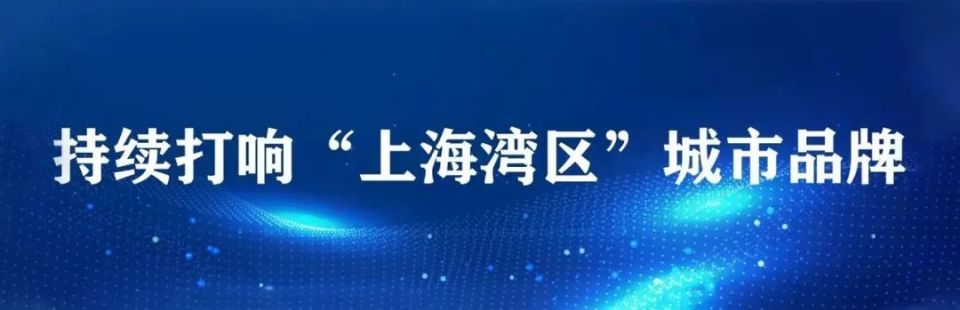 持续打响“上海湾区”城市品牌